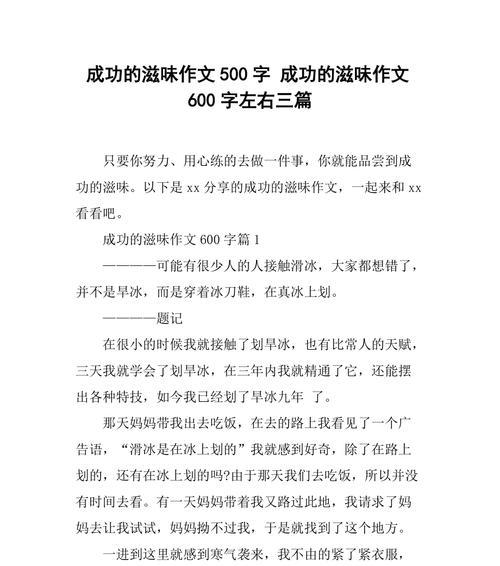 成功的滋味作文 500 字 成功的滋味作文 600 字左右三篇

只要你努力、用心练的去做一件事，你就能品尝到成功的滋味。以下是 xx 分享的成功的滋味作文，一起来和 xx 看看吧。

成功的滋味作文 600 字篇 1

————可能有很少人的人接触滑冰，大家都想错了，并不是旱冰，而是穿着冰刀鞋，在真冰上划。

————题记

在很小的时候我就接触了划旱冰，也有比常人的天赋，三天我就学会了划旱冰，在三年内我就精通了它，还能摆出各种特技，如今我已经划了旱冰九年 了。

那天妈妈带我出去吃饭，在去的路上我看见了一个广告语，“滑冰是在冰上划的”我就感到好奇，除了在路上划的，还有在冰上划的吗?由于那天我们去吃饭，所以并没有时间去看。有一天妈妈带着我又路过此地，我请求了妈妈去让我试试，妈妈拗不过我，于是就找到了这个地方。

一进到这里就感到寒气袭来，我不由的紧了紧衣服，